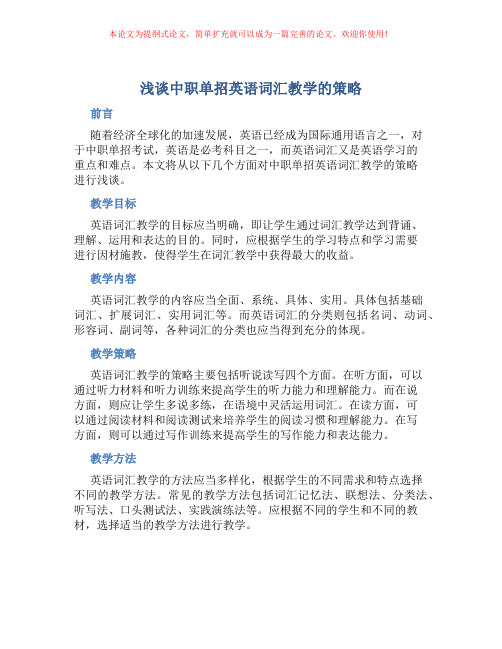 本论文为提纲式论文，简单扩充就可以成为一篇完善的论文。欢迎你使用！

浅谈中职单招英语词汇教学的策略

前言

随着经济全球化的加速发展，英语已经成为国际通用语言之一，对于中职单招考试，英语是必考科目之一，而英语词汇又是英语学习的重点和难点。本文将从以下几个方面对中职单招英语词汇教学的策略进行浅谈。

教学目标

英语词汇教学的目标应当明确，即让学生通过词汇教学达到背诵、理解、运用和表达的目的。同时，应根据学生的学习特点和学习需要进行因材施教，使得学生在词汇教学中获得最大的收益。

教学内容

英语词汇教学的内容应当全面、系统、具体、实用。具体包括基础词汇、扩展词汇、实用词汇等。而英语词汇的分类则包括名词、动词、形容词、副词等，各种词汇的分类也应当得到充分的体现。

教学策略

英语词汇教学的策略主要包括听说读写四个方面。在听方面，可以通过听力材料和听力训练来提高学生的听力能力和理解能力。而在说方面，则应让学生多说多练，在语境中灵活运用词汇。在读方面，可以通过阅读材料和阅读测试来培养学生的阅读习惯和理解能力。在写方面，则可以通过写作训练来提高学生的写作能力和表达能力。

教学方法

英语词汇教学的方法应当多样化，根据学生的不同需求和特点选择不同的教学方法。常见的教学方法包括词汇记忆法、联想法、分类法、听写法、口头测试法、实践演练法等。应根据不同的学生和不同的教材，选择适当的教学方法进行教学。